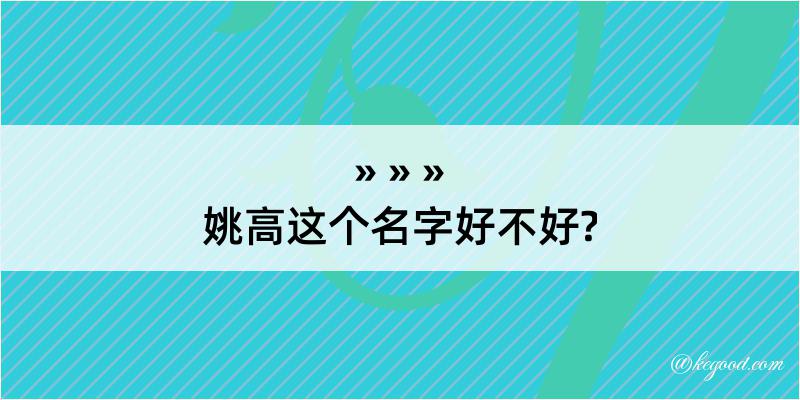 » » »
姚高这个名字好不好?

@kegood.com